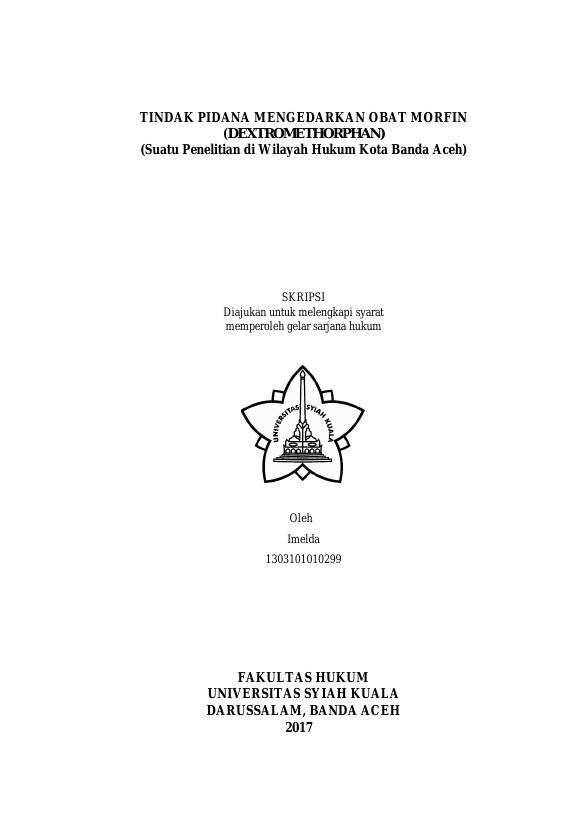 TINDAK PIDANA MENGEDARKAN OBAT MORFIN
(DEXTROMETHORPHAN)
(Suatu Penelitian di Wilayah Hukum Kota Banda Aceh)

SKRIPSI
Diajukan untuk melengkapi syarat
memperoleh gelar sarjana hukum

UNIVERSITAS SYIAH KUALA

Oleh
Imelda
1303101010299

FAKULTAS HUKUM
UNIVERSITAS SYIAH KUALA
DARUSSALAM, BANDA ACEH
2017